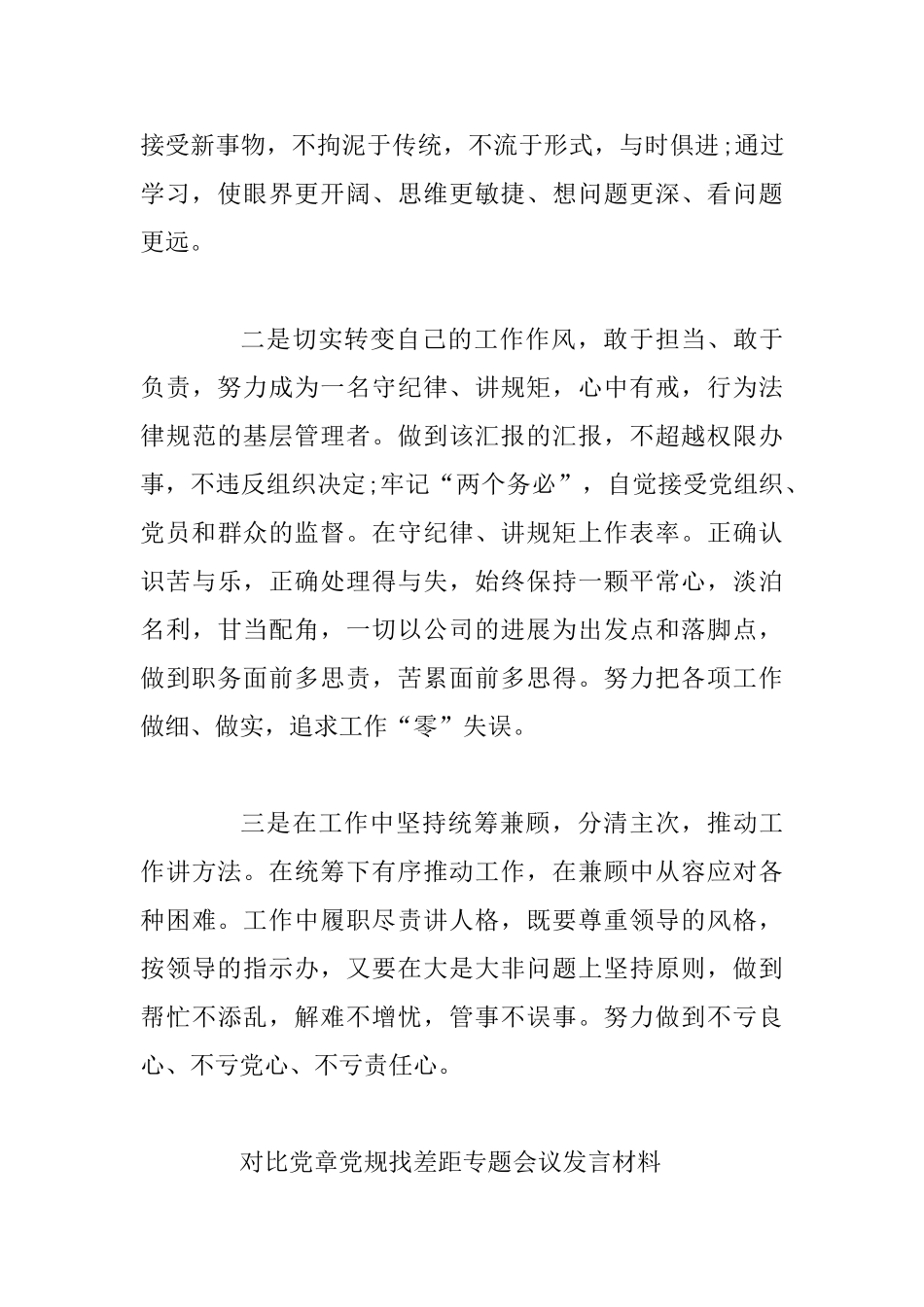 接受新事物，不拘泥于传统，不流于形式，与时俱进;通过学习，使眼界更开阔、思维更敏捷、想问题更深、看问题更远。

二是切实转变自己的工作作风，敢于担当、敢于负责，努力成为一名守纪律、讲规矩，心中有戒，行为法律规范的基层管理者。做到该汇报的汇报，不超越权限办事，不违反组织决定;牢记“两个务必”，自觉接受党组织、党员和群众的监督。在守纪律、讲规矩上作表率。正确认识苦与乐，正确处理得与失，始终保持一颗平常心，淡泊名利，甘当配角，一切以公司的进展为出发点和落脚点，做到职务面前多思责，苦累面前多思得。努力把各项工作做细、做实，追求工作“零”失误。

三是在工作中坚持统筹兼顾，分清主次，推动工作讲方法。在统筹下有序推动工作，在兼顾中从容应对各种困难。工作中履职尽责讲人格，既要尊重领导的风格，按领导的指示办，又要在大是大非问题上坚持原则，做到帮忙不添乱，解难不增忧，管事不误事。努力做到不亏良心、不亏党心、不亏责任心。

对比党章党规找差距专题会议发言材料